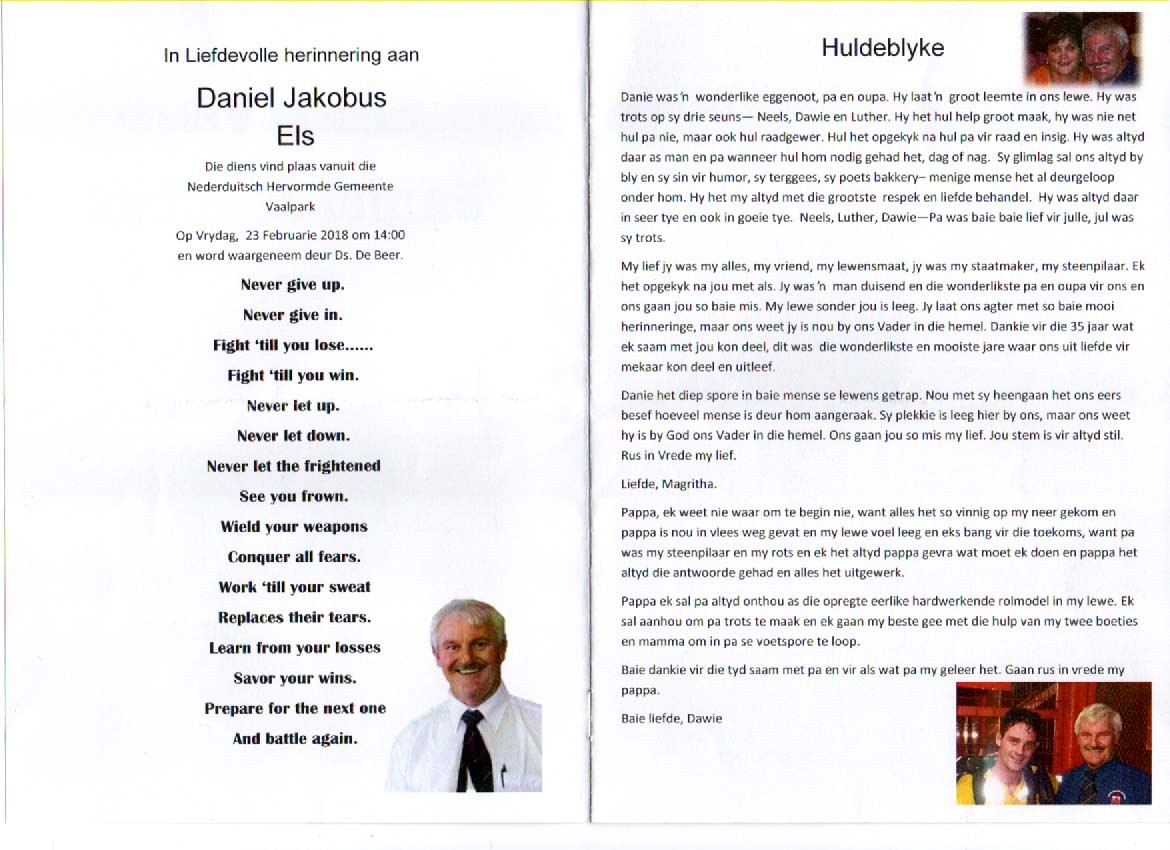 In Liefdevolle herinnering aan

Daniel Jakobus
Els

Die diens vind plaas vanuit die Nederduitsch Hervormde Gemeente Vaalpark

Op Vrydag, 23 Februarie 2018 om 14:00 en word waargeneem deur Ds. De Beer.

Never give up.
Never give in.
Fight 'till you lose......
Fight 'till you win.
Never let up.
Never let down.
Never let the frightened
See you frown.
Wield your weapons
Conquer all fears.
Work 'till your sweat
Replaces their tears.
Learn from your losses
Savor your wins.
Prepare for the next one
And battle again.

Huldeblyke

Danie was'n wonderlike eggenoot, pa en oupa. Hy laat'n groot leemte in ons lewe. Hy was trots op sy drie seuns— Neels, Dawie en Luther. Hy het hul help groot maak, hy was nie net hul pa nie, maar ook hul raadgewer. Hul het opgekyk na hul pa vir raad en insig. Hy was altyd daar as man en pa wanneer hul hom nodig gehad het, dag of nag. Sy glimlag sal ons altyd by bly en sy sin vir humor, sy terggees, sy poets bakkery– menige mense het al deurgeloop onder hom. Hy het my altyd met die grootste respek en liefde behandel. Hy was altyd daar in seer tye en ook in goeie tye. Neels, Luther, Dawie—Pa was baie baie lief vir julle, jul was sy trots.

My lief jy was my alles, my vriend, my lewensmaat, jy was my staatmaker, my steenpilaar. Ek het opgekyk na jou met als. Jy was'n man duisend en die wonderlikste pa en oupa vir ons en ons gaan jou so baie mis. My lewe sonder jou is leeg. Jy laat ons agter met so baie mooi herinneringe, maar ons weet jy is nou by ons Vader in die hemel. Dankie vir die 35 jaar wat ek saam met jou kon deel, dit was die wonderlikste en mooiste jare waar ons uit liefde vir mekaar kon deel en uitleef.

Danie het diep spore in baie mense se lewens getrap. Nou met sy heengaan het ons eers besef hoeveel mense is deur hom aangeraak. Sy plekkie is leeg hier by ons, maar ons weet hy is by God ons Vader in die hemel. Ons gaan jou so mis my lief. Jou stem is vir altyd stil. Rus in Vrede my lief.

Liefde, Magritha.

Pappa, ek weet nie waar om te begin nie, want alles het so vinnig op my neer gekom en pappa is nou in vlees weg gevat en my lewe voel leeg en eks bang vir die toekoms, want pa was my steenpilaar en my rots en ek het altyd pappa gevra wat moet ek doen en pappa het altyd die antwoorde gehad en alles het uitgewerk.

Pappa ek sal pa altyd onthou as die opregte eerlike hardwerkende rolmodel in my lewe. Ek sal aanhou om pa trots te maak en ek gaan my beste gee met die hulp van my twee boeties en mamma om in pa se voetspore te loop.

Baie dankie vir die tyd saam met pa en vir als wat pa my geleer het. Gaan rus in vrede my pappa.

Baie liefde, Dawie